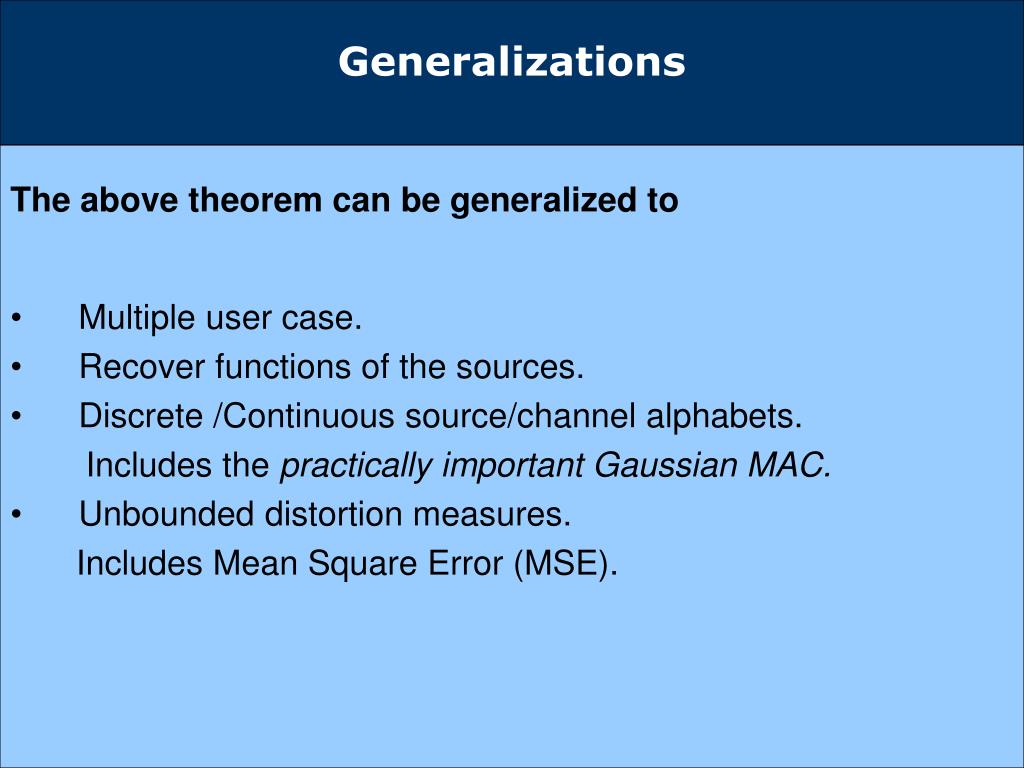 Generalizations

The above theorem can be generalized to

• Multiple user case.
• Recover functions of the sources.
• Discrete /Continuous source/channel alphabets.
Includes the practically important Gaussian MAC.
• Unbounded distortion measures.
Includes Mean Square Error (MSE).